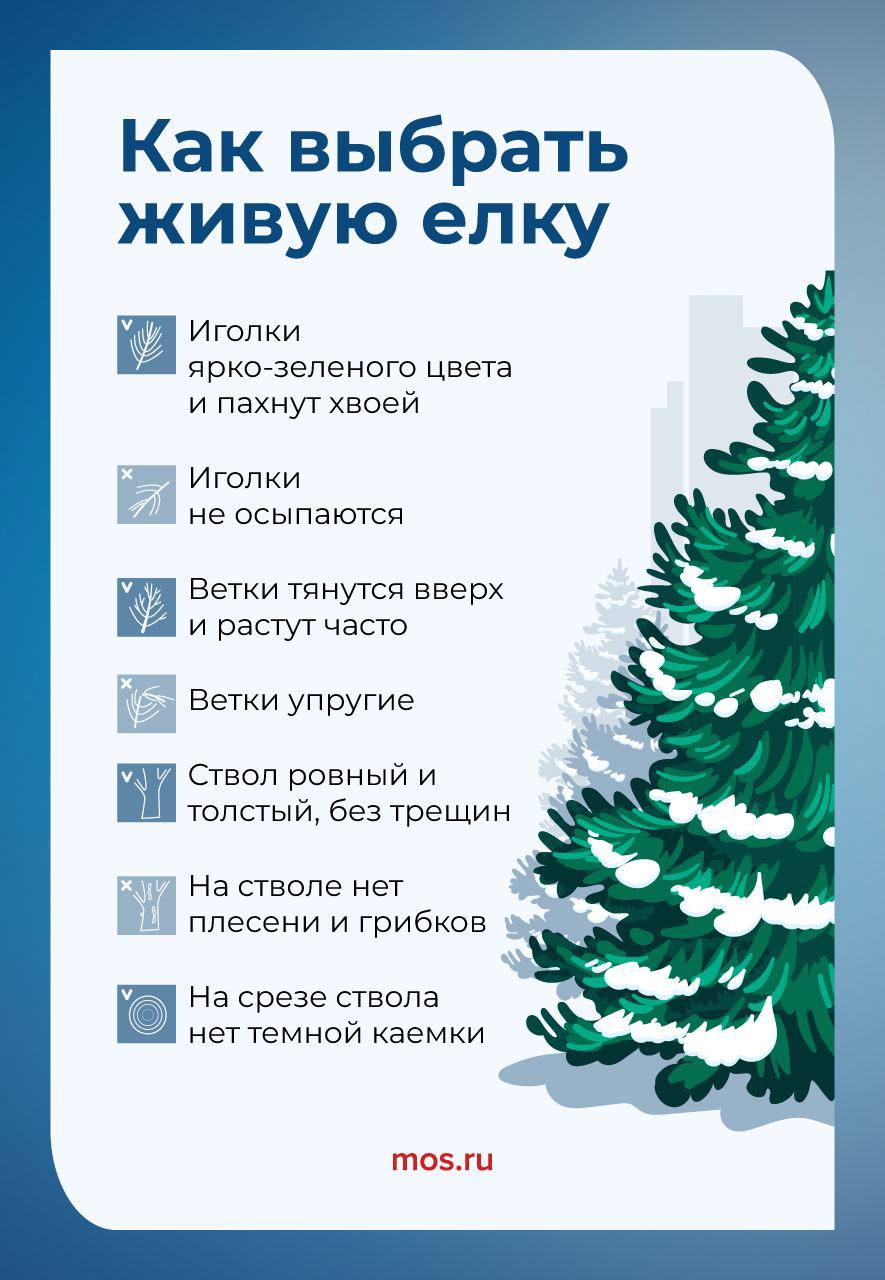 Как выбрать живую елку

Иголки ярко-зеленого цвета и пахнут хвоей

Иголки не осыпаются

Ветки тянутся вверх и растут часто

Ветки упругие

Ствол ровный и толстый, без трещин

На стволе нет плесени и грибков

На срезе ствола нет темной каемки

mos.ru